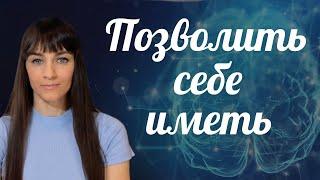 Позволить себе иметь